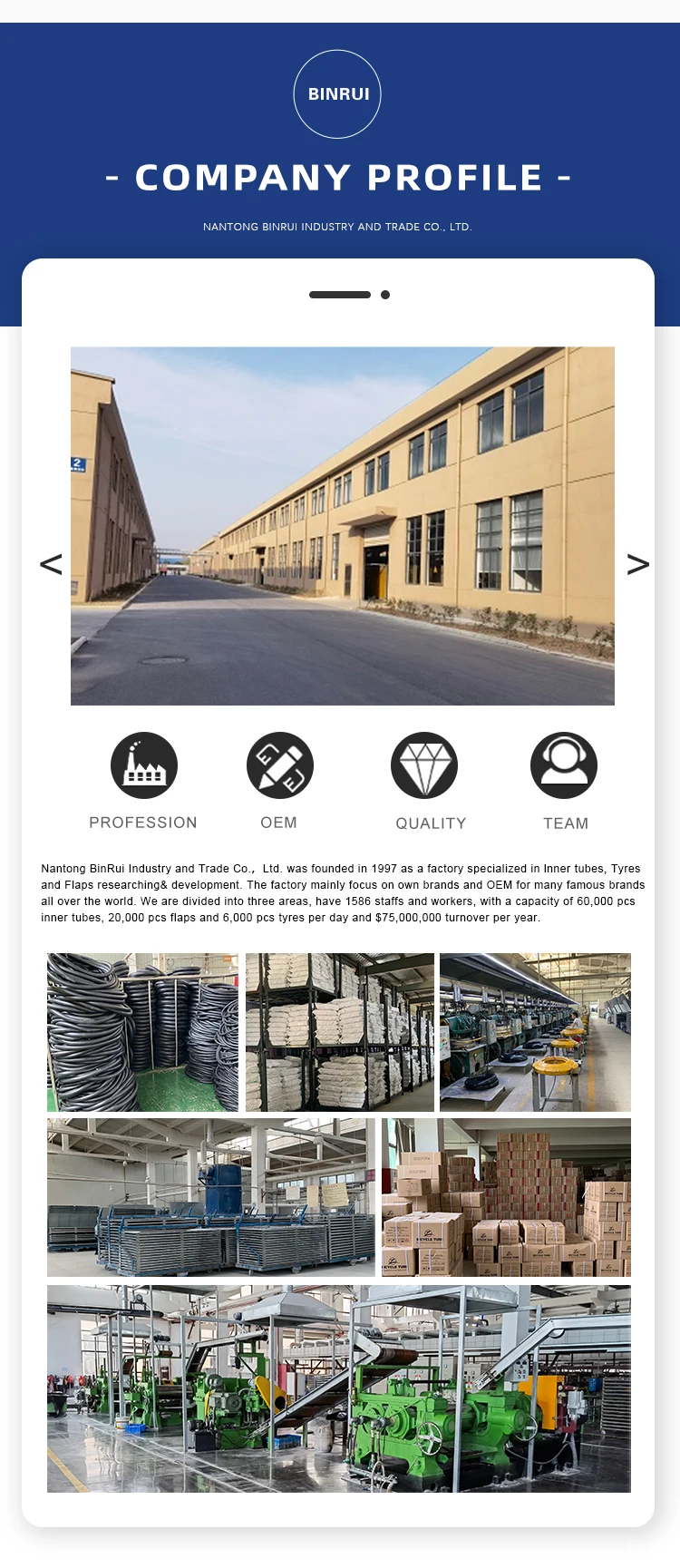 BINRUI

- COMPANY PROFILE -

NANTONG BINRUI INDUSTRY AND TRADE CO., LTD.

<

>

PROFESSION

OEM

QUALITY

TEAM

Nantong BinRui Industry and Trade Co., Ltd. was founded in 1997 as a factory specialized in Inner tubes, Tyres and Flaps researching& development. The factory mainly focus on own brands and OEM for many famous brands all over the world. We are divided into three areas, have 1586 staffs and workers, with a capacity of 60,000 pcs inner tubes, 20,000 pcs flaps and 6,000 pcs tyres per day and $75,000,000 turnover per year.